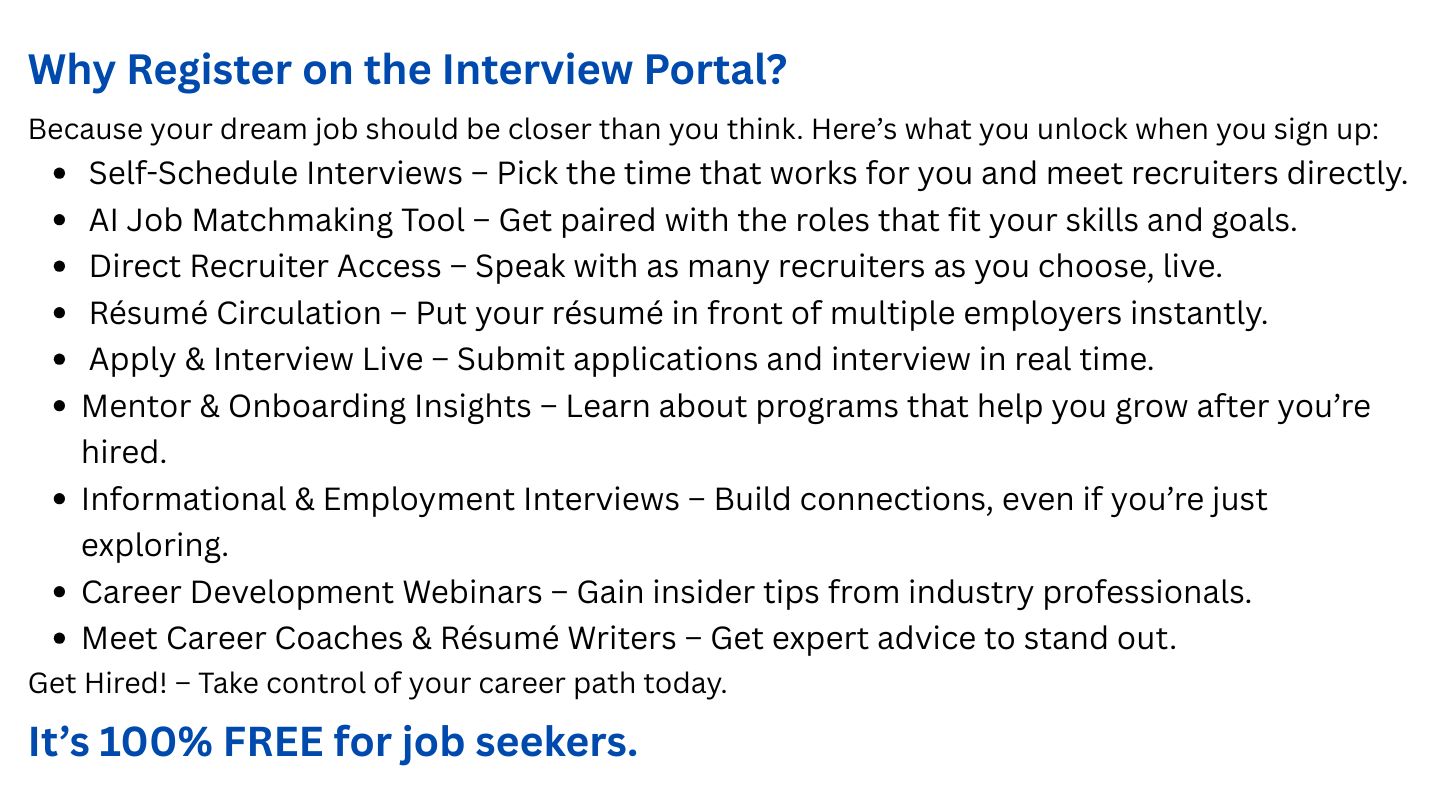 Why Register on the Interview Portal?

Because your dream job should be closer than you think. Here's what you unlock when you sign up:

• Self-Schedule Interviews – Pick the time that works for you and meet recruiters directly.
• AI Job Matchmaking Tool – Get paired with the roles that fit your skills and goals.
• Direct Recruiter Access – Speak with as many recruiters as you choose, live.
• Résumé Circulation – Put your résumé in front of multiple employers instantly.
• Apply & Interview Live – Submit applications and interview in real time.
• Mentor & Onboarding Insights – Learn about programs that help you grow after you're hired.
• Informational & Employment Interviews – Build connections, even if you're just exploring.
• Career Development Webinars – Gain insider tips from industry professionals.
• Meet Career Coaches & Résumé Writers – Get expert advice to stand out.

Get Hired! – Take control of your career path today.

It's 100% FREE for job seekers.